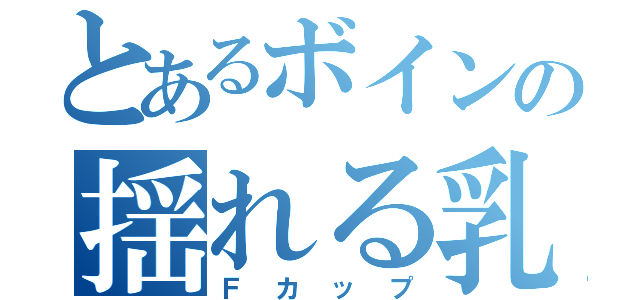 とあるボインの
揺れる乳
Fカップ